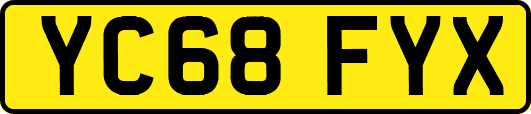 YC68 FYX